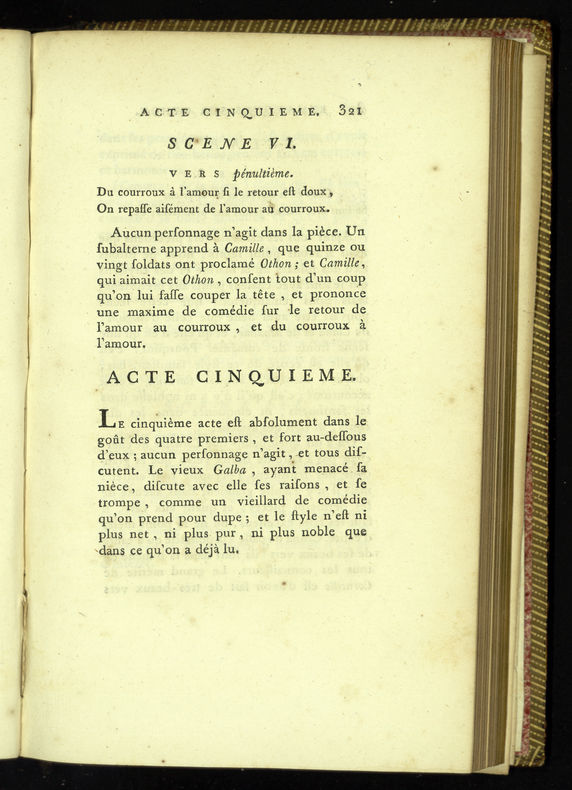 ACTE CINQUIEME. 321

SCENE VI.

VERS pénultième.

Du courroux à l'amour ſi le retour eſt doux,
On repaſſe aiſément de l'amour au courroux.

Aucun perſonnage n'agit dans la pièce. Un ſubalterne apprend à Camille, que quinze ou vingt ſoldats ont proclamé Othon; et Camille, qui aimait cet Othon, conſent tout d'un coup qu'on lui faſſe couper la tête, et prononce une maxime de comédie ſur le retour de l'amour au courroux, et du courroux à l'amour.

ACTE CINQUIEME.

Le cinquième acte eſt abſolument dans le goût des quatre premiers, et fort au-deſſous d'eux; aucun perſonnage n'agit, et tous diſcutent. Le vieux Galba, ayant menacé ſa nièce, diſcute avec elle ſes raiſons, et ſe trompe, comme un vieillard de comédie qu'on prend pour dupe; et le ſtyle n'eſt ni plus net, ni plus pur, ni plus noble que dans ce qu'on a déjà lu.